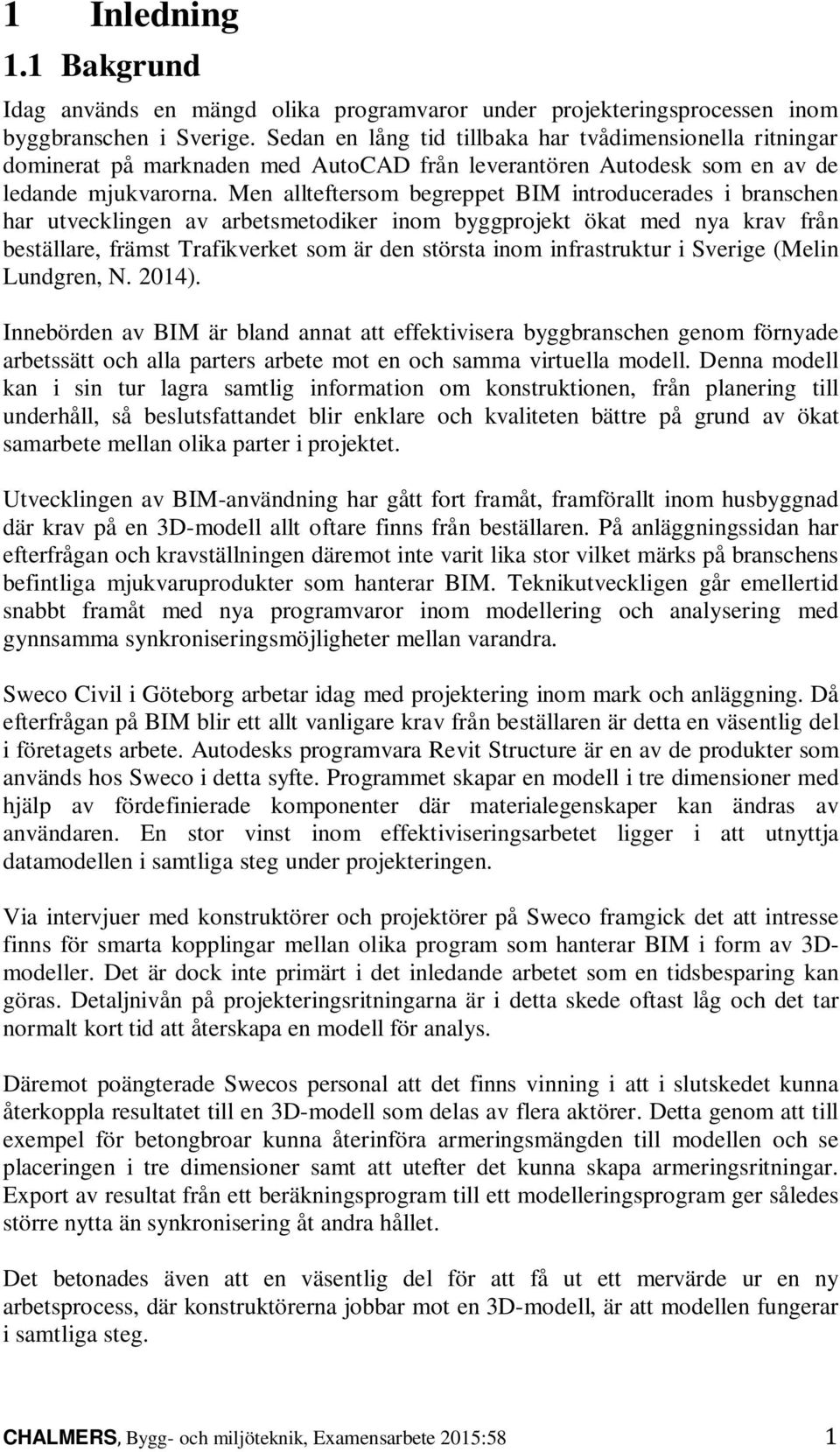 1 Inledning

1.1 Bakgrund

Idag används en mängd olika programvaror under projekteringsprocessen inom byggbranschen i Sverige. Sedan en lång tid tillbaka har tvådimensionella ritningar dominerat på marknaden med AutoCAD från leverantören Autodesk som en av de ledande mjukvarorna. Men allteftersom begreppet BIM introducerades i branschen har utvecklingen av arbetsmetodiker inom byggprojekt ökat med nya krav från beställare, främst Trafikverket som är den största inom infrastruktur i Sverige (Melin Lundgren, N. 2014).

Innebörden av BIM är bland annat att effektivisera byggbranschen genom förnyade arbetssätt och alla parters arbete mot en och samma virtuella modell. Denna modell kan i sin tur lagra samtlig information om konstruktionen, från planering till underhåll, så beslutsfattandet blir enklare och kvaliteten bättre på grund av ökat samarbete mellan olika parter i projektet.

Utvecklingen av BIM-användning har gått fort framåt, framförallt inom husbyggnad där krav på en 3D-modell allt oftare finns från beställaren. På anläggningssidan har efterfrågan och kravställningen däremot inte varit lika stor vilket märks på branschens befintliga mjukvaruprodukter som hanterar BIM. Teknikutveckligen går emellertid snabbt framåt med nya programvaror inom modellering och analysering med gynnsamma synkroniseringsmöjligheter mellan varandra.

Sweco Civil i Göteborg arbetar idag med projektering inom mark och anläggning. Då efterfrågan på BIM blir ett allt vanligare krav från beställaren är detta en väsentlig del i företagets arbete. Autodesks programvara Revit Structure är en av de produkter som används hos Sweco i detta syfte. Programmet skapar en modell i tre dimensioner med hjälp av fördefinierade komponenter där materialegenskaper kan ändras av användaren. En stor vinst inom effektiviseringsarbetet ligger i att utnyttja datamodellen i samtliga steg under projekteringen.

Via intervjuer med konstruktörer och projektörer på Sweco framgick det att intresse finns för smarta kopplingar mellan olika program som hanterar BIM i form av 3D-modeller. Det är dock inte primärt i det inledande arbetet som en tidsbesparing kan göras. Detaljnivån på projekteringsritningarna är i detta skede oftast låg och det tar normalt kort tid att återskapa en modell för analys.

Däremot poängterade Swecos personal att det finns vinning i att i slutskedet kunna återkoppla resultatet till en 3D-modell som delas av flera aktörer. Detta genom att till exempel för betongbroar kunna återinföra armeringsmängden till modellen och se placeringen i tre dimensioner samt att utefter det kunna skapa armeringsritningar. Export av resultat från ett beräkningsprogram till ett modelleringsprogram ger således större nytta än synkronisering åt andra hållet.

Det betonades även att en väsentlig del för att få ut ett mervärde ur en ny arbetsprocess, där konstruktörerna jobbar mot en 3D-modell, är att modellen fungerar i samtliga steg.

CHALMERS, Bygg- och miljöteknik, Examensarbete 2015:58 1